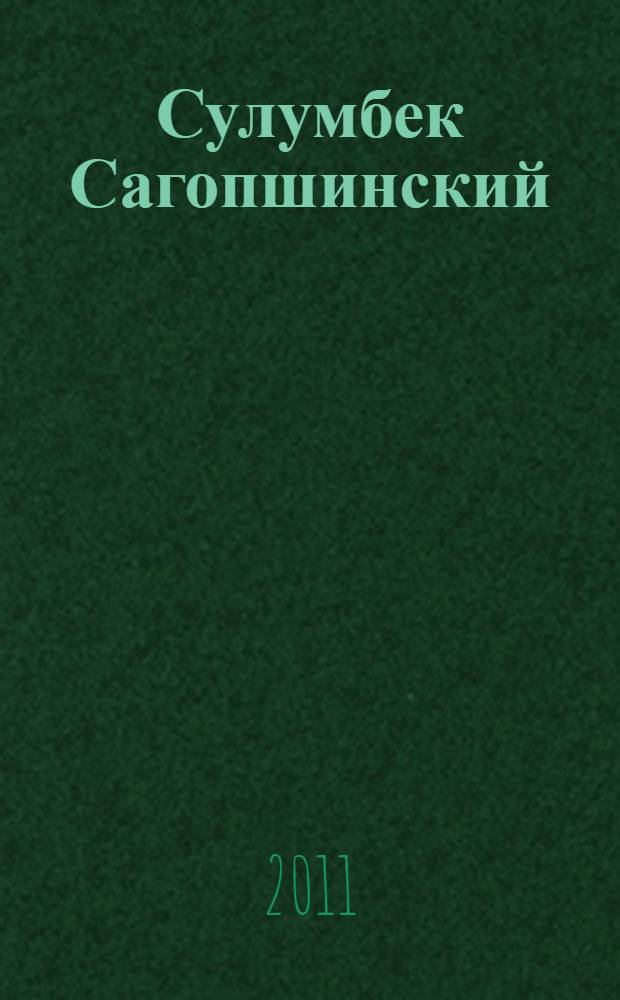 Сулумбек Сагопшинский

2011